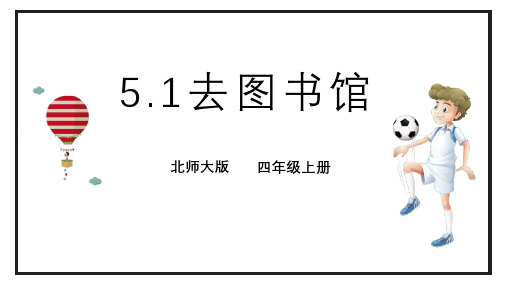 5.1去图书馆

北师大版　　四年级上册